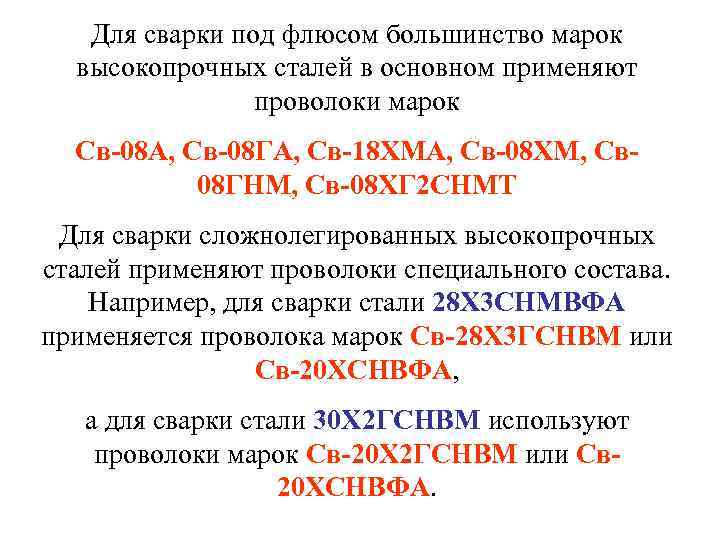 Для сварки под флюсом большинство марок высокопрочных сталей в основном применяют проволоки марок

Св-08А, Св-08ГА, Св-18ХМА, Св-08ХМ, Св-08ГНМ, Св-08ХГ2СНМТ

Для сварки сложнолегированных высокопрочных сталей применяют проволоки специального состава. Например, для сварки стали 28Х3СНМВФА применяется проволока марок Св-28Х3ГСНВМ или Св-20ХСНВФА,

а для сварки стали 30Х2ГСНВМ используют проволоки марок Св-20Х2ГСНВМ или Св-20ХСНВФА.